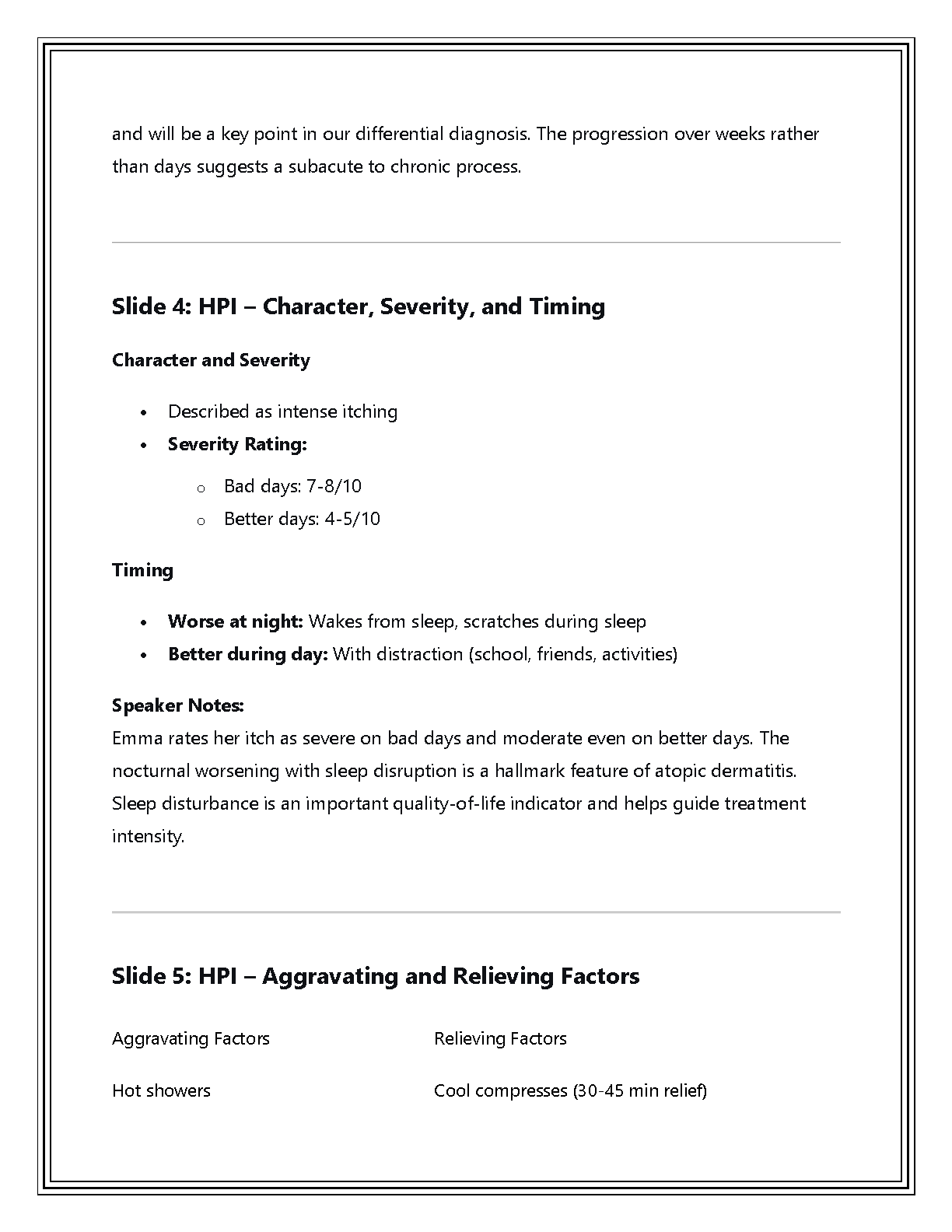 and will be a key point in our differential diagnosis. The progression over weeks rather than days suggests a subacute to chronic process.

Slide 4: HPI – Character, Severity, and Timing

Character and Severity

- Described as intense itching
- Severity Rating:
  - Bad days: 7-8/10
  - Better days: 4-5/10

Timing

- Worse at night: Wakes from sleep, scratches during sleep
- Better during day: With distraction (school, friends, activities)

Speaker Notes:
Emma rates her itch as severe on bad days and moderate even on better days. The nocturnal worsening with sleep disruption is a hallmark feature of atopic dermatitis. Sleep disturbance is an important quality-of-life indicator and helps guide treatment intensity.

Slide 5: HPI – Aggravating and Relieving Factors

| Aggravating Factors | Relieving Factors |
|---|---|
| Hot showers | Cool compresses (30-45 min relief) |